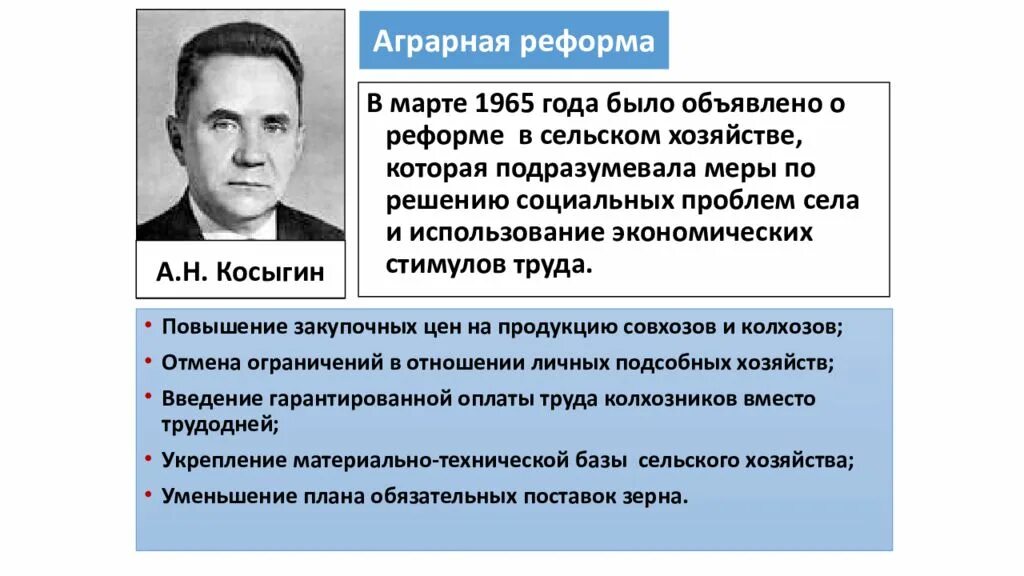 А.Н. Косыгин

Аграрная реформа

В марте 1965 года было объявлено о реформе в сельском хозяйстве, которая подразумевала меры по решению социальных проблем села и использование экономических стимулов труда.

• Повышение закупочных цен на продукцию совхозов и колхозов;
• Отмена ограничений в отношении личных подсобных хозяйств;
• Введение гарантированной оплаты труда колхозников вместо трудодней;
• Укрепление материально-технической базы сельского хозяйства;
• Уменьшение плана обязательных поставок зерна.